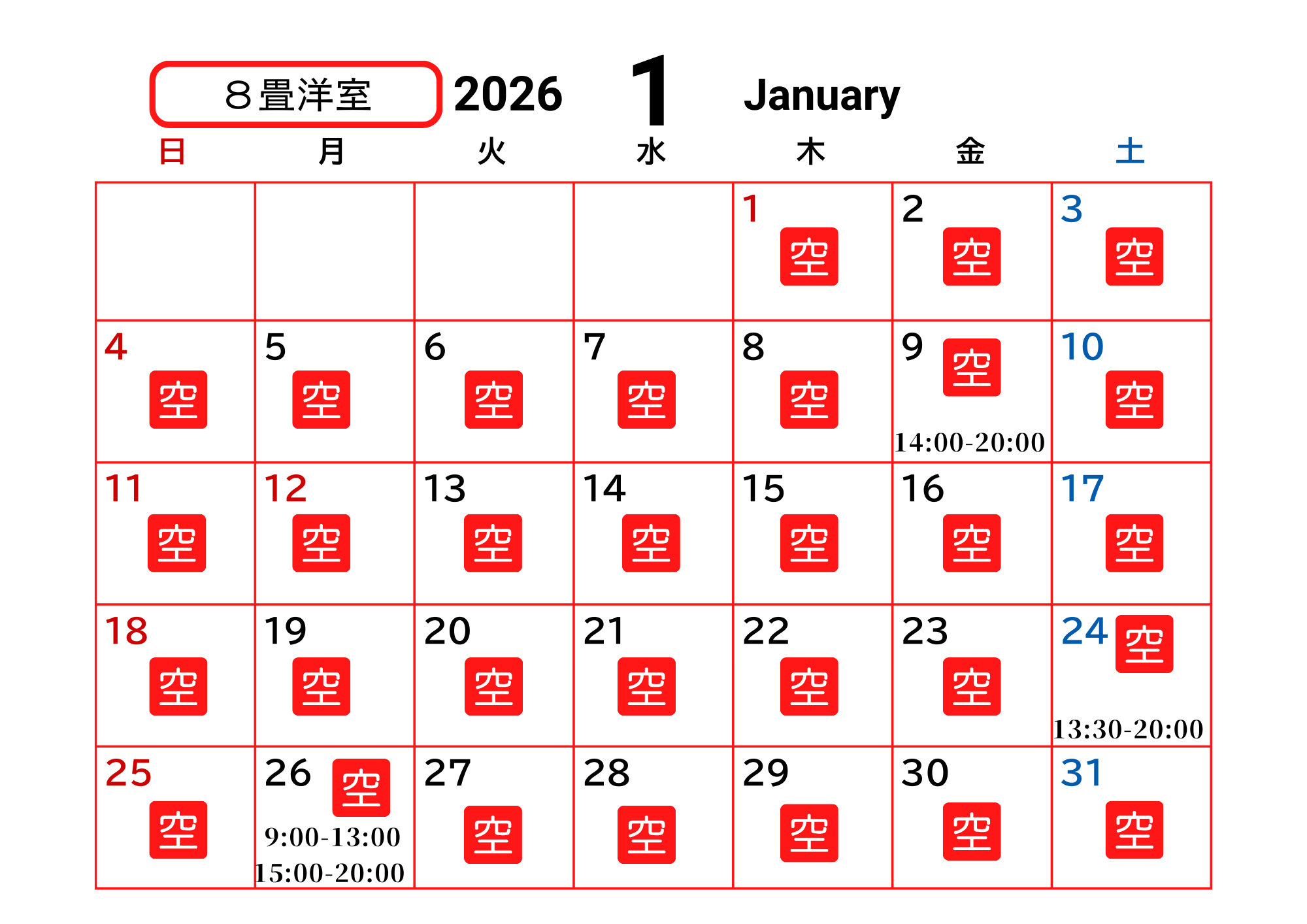 ８畳洋室 2026 1 January

| 日 | 月 | 火 | 水 | 木 | 金 | 土 |
|---|---|---|---|---|---|---|
|  |  |  |  | 1 空 | 2 空 | 3 空 |
| 4 空 | 5 空 | 6 空 | 7 空 | 8 空 | 9 空 14:00-20:00 | 10 空 |
| 11 空 | 12 空 | 13 空 | 14 空 | 15 空 | 16 空 | 17 空 |
| 18 空 | 19 空 | 20 空 | 21 空 | 22 空 | 23 空 | 24 空 13:30-20:00 |
| 25 空 | 26 空 9:00-13:00 15:00-20:00 | 27 空 | 28 空 | 29 空 | 30 空 | 31 空 |